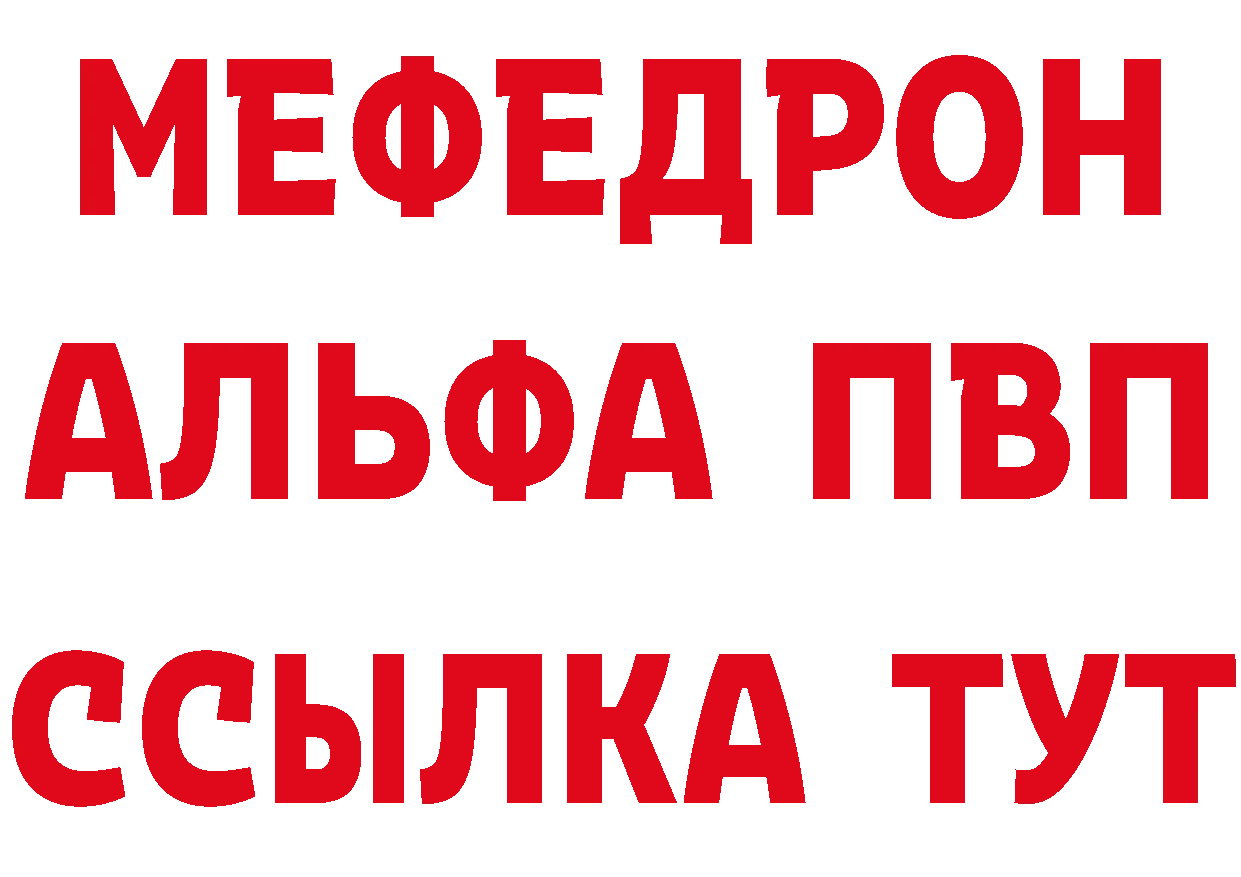 МЕФЕДРОН
АЛЬФА ПВП
ССЫЛКА ТУТ